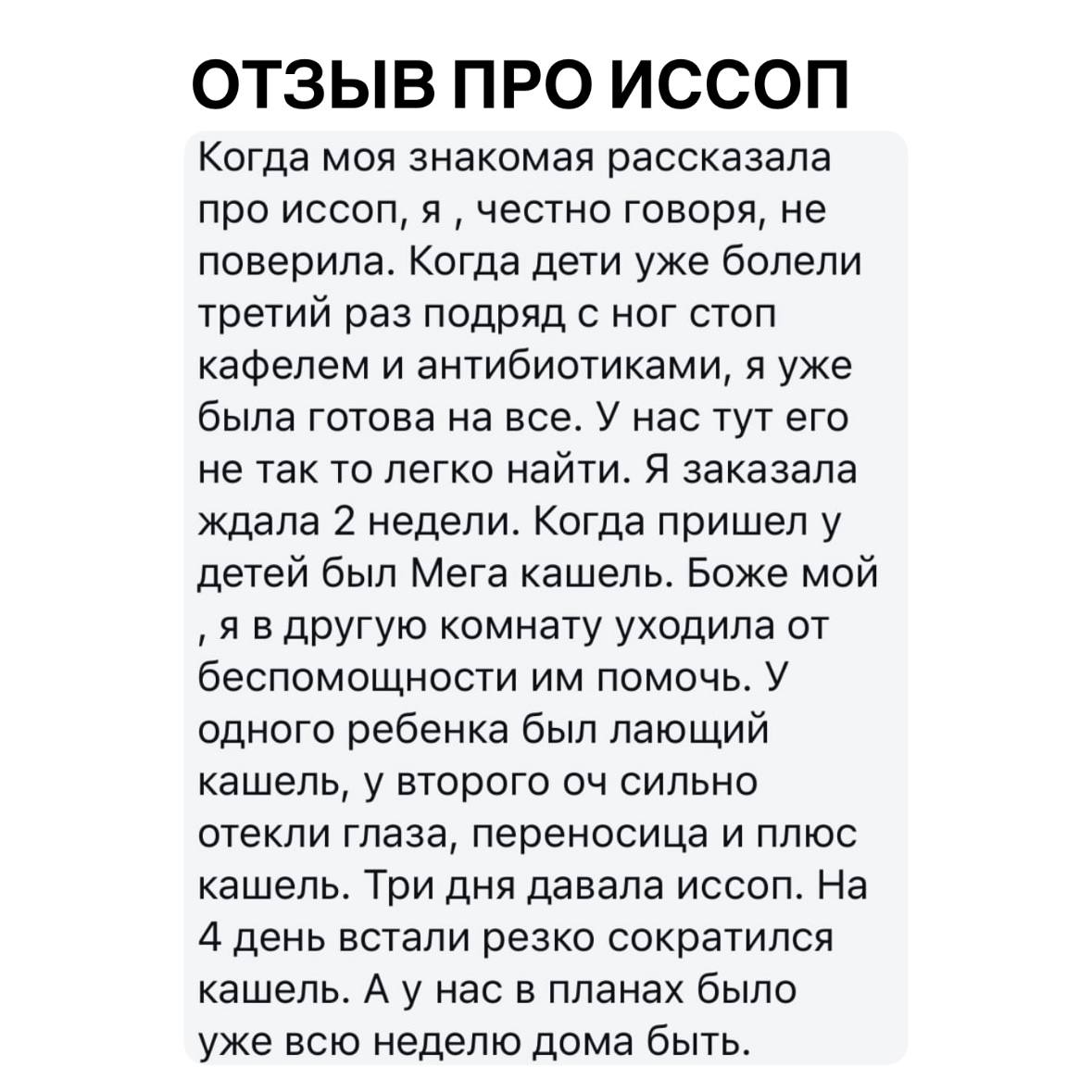 ОТЗЫВ ПРО ИССОП

Когда моя знакомая рассказала про иссоп, я , честно говоря, не поверила. Когда дети уже болели третий раз подряд с ног стоп кафелем и антибиотиками, я уже была готова на все. У нас тут его не так то легко найти. Я заказала ждала 2 недели. Когда пришел у детей был Мега кашель. Боже мой , я в другую комнату уходила от беспомощности им помочь. У одного ребенка был лающий кашель, у второго оч сильно отекли глаза, переносица и плюс кашель. Три дня давала иссоп. На 4 день встали резко сократился кашель. А у нас в планах было уже всю неделю дома быть.